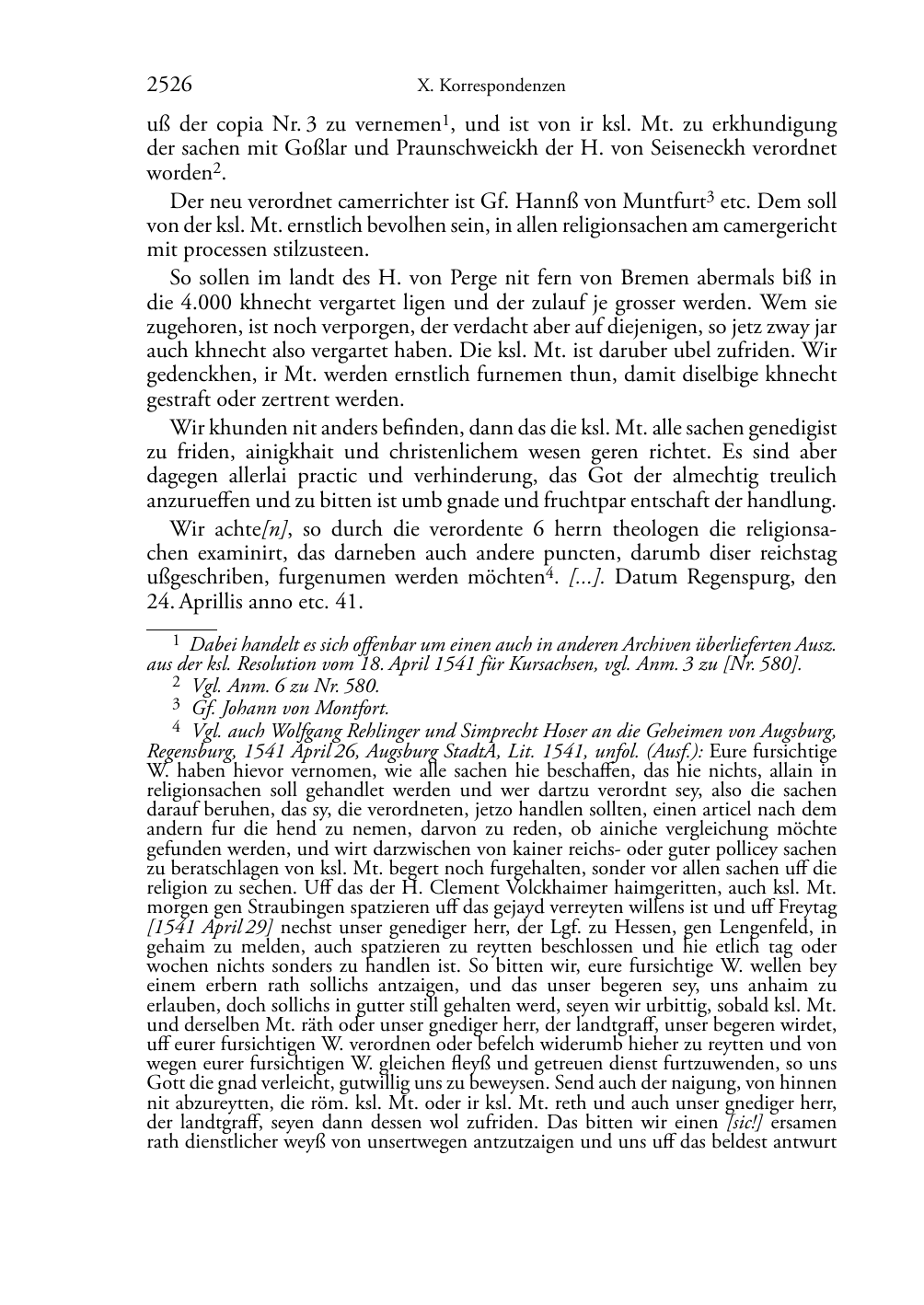 2526 X. Korrespondenzen

uß der copia Nr. 3 zu vernemen$^1$, und ist von ir ksl. Mt. zu erkhundigung der sachen mit Goßlar und Praunschweickh der H. von Seiseneckh verordnet worden$^2$.

Der neu verordnet camerrichter ist Gf. Hannß von Muntfurt$^3$ etc. Dem soll von der ksl. Mt. ernstlich bevolhen sein, in allen religionsachen am camergericht mit processen stilzusteen.

So sollen im landt des H. von Perge nit fern von Bremen abermals biß in die 4.000 khnecht vergartet ligen und der zulauf je grosser werden. Wem sie zugehoren, ist noch verporgen, der verdacht aber auf diejenigen, so jetz zway jar auch khnecht also vergartet haben. Die ksl. Mt. ist daruber ubel zufriden. Wir gedenckhen, ir Mt. werden ernstlich furnemen thun, damit diselbige khnecht gestraft oder zertrent werden.

Wir khunden nit anders befinden, dann das die ksl. Mt. alle sachen genedigist zu friden, ainigkhait und christenlichem wesen geren richtet. Es sind aber dagegen allerlai practic und verhinderung, das Got der almechtig treulich anzurueffen und zu bitten ist umb gnade und fruchtpar entschaft der handlung.

Wir achte[n], so durch die verordente 6 herrn theologen die religionsachen examinirt, das darneben auch andere puncten, darumb diser reichstag ußgeschriben, furgenumen werden möchten$^4$. [...]. Datum Regenspurg, den 24. Aprillis anno etc. 41.

$^1$ Dabei handelt es sich offenbar um einen auch in anderen Archiven überlieferten Ausz. aus der ksl. Resolution vom 18. April 1541 für Kursachsen, vgl. Anm. 3 zu [Nr. 580].

$^2$ Vgl. Anm. 6 zu Nr. 580.

$^3$ Gf. Johann von Montfort.

$^4$ Vgl. auch Wolfgang Rehlinger und Simprecht Hoser an die Geheimen von Augsburg, Regensburg, 1541 April 26, Augsburg StadtA, Lit. 1541, unfol. (Ausf.): Eure fursichtige W. haben hievor vernomen, wie alle sachen hie beschaffen, das hie nichts, allain in religionsachen soll gehandlet werden und wer dartzu verordnt sey, also die sachen darauf beruhen, das sy, die verordneten, jetzo handlen sollten, einen articel nach dem andern fur die hend zu nemen, darvon zu reden, ob ainiche vergleichung möchte gefunden werden, und wirt darzwischen von kainer reichs- oder guter pollicey sachen zu beratschlagen von ksl. Mt. begert noch furgehalten, sonder vor allen sachen uff die religion zu sechen. Uff das der H. Clement Volckhaimer haimgeritten, auch ksl. Mt. morgen gen Straubingen spatzieren uff das gejayd verreyten willens ist und uff Freytag [1541 April 29] nechst unser genediger herr, der Lgf. zu Hessen, gen Lengenfeld, in gehaim zu melden, auch spatzieren zu reytten beschlossen und hie etlich tag oder wochen nichts sonders zu handlen ist. So bitten wir, eure fursichtige W. wellen bey einem erbern rath sollichs antzaigen, und das unser begeren sey, uns anhaim zu erlauben, doch sollichs in gutter still gehalten werd, seyen wir urbittig, sobald ksl. Mt. und derselben Mt. räth oder unser gnediger herr, der landtgraff, unser begeren wirdet, uff eurer fursichtigen W. verordnen oder befelch widerumb hieher zu reytten und von wegen eurer fursichtigen W. gleichen fleyß und getreuen dienst furtzuwenden, so uns Gott die gnad verleicht, gutwillig uns zu beweysen. Send auch der naigung, von hinnen nit abzureytten, die röm. ksl. Mt. oder ir ksl. Mt. reth und auch unser gnediger herr, der landtgraff, seyen dann dessen wol zufriden. Das bitten wir einen [sic!] ersamen rath dienstlicher weyß von unsertwegen antzutzaigen und uns uff das beldest antwurt